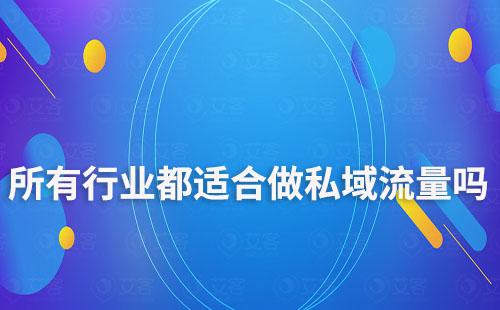 所有行业都适合做私域流量吗